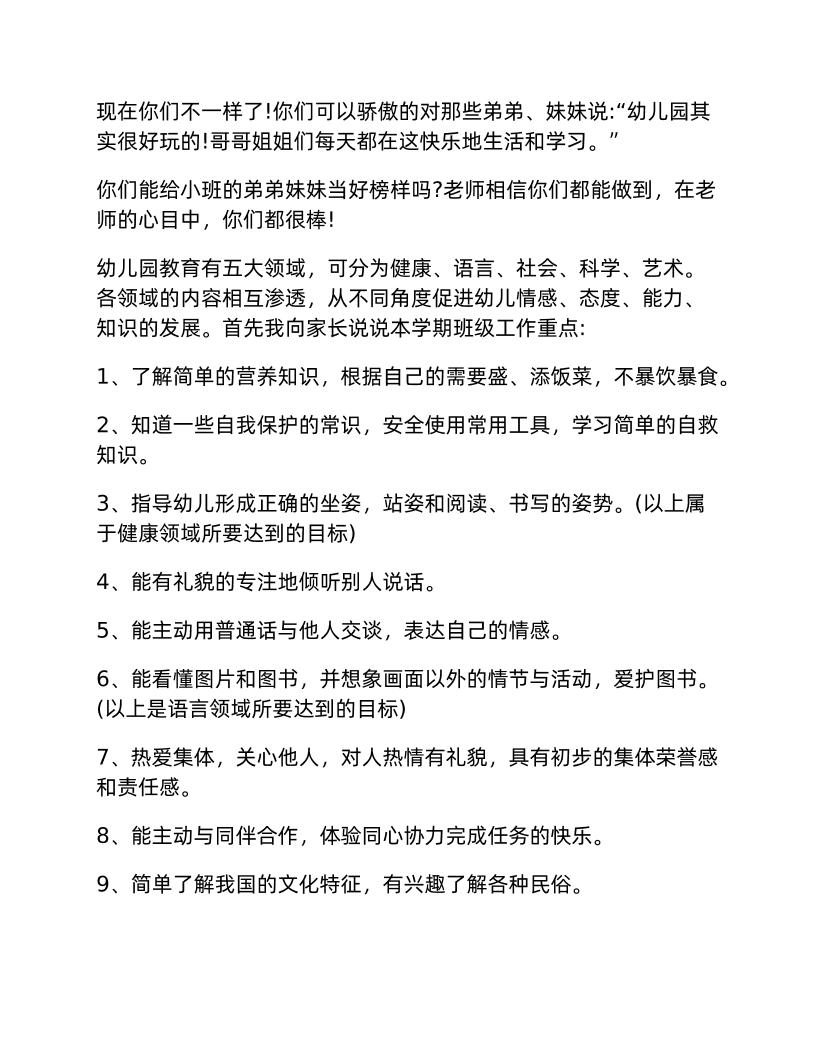 现在你们不一样了!你们可以骄傲的对那些弟弟、妹妹说:“幼儿园其实很好玩的!哥哥姐姐们每天都在这快乐地生活和学习。”

你们能给小班的弟弟妹妹当好榜样吗?老师相信你们都能做到，在老师的心目中，你们都很棒!

幼儿园教育有五大领域，可分为健康、语言、社会、科学、艺术。各领域的内容相互渗透，从不同角度促进幼儿情感、态度、能力、知识的发展。首先我向家长说说本学期班级工作重点:

1、了解简单的营养知识，根据自己的需要盛、添饭菜，不暴饮暴食。

2、知道一些自我保护的常识，安全使用常用工具，学习简单的自救知识。

3、指导幼儿形成正确的坐姿，站姿和阅读、书写的姿势。(以上属于健康领域所要达到的目标)

4、能有礼貌的专注地倾听别人说话。

5、能主动用普通话与他人交谈，表达自己的情感。

6、能看懂图片和图书，并想象画面以外的情节与活动，爱护图书。(以上是语言领域所要达到的目标)

7、热爱集体，关心他人，对人热情有礼貌，具有初步的集体荣誉感和责任感。

8、能主动与同伴合作，体验同心协力完成任务的快乐。

9、简单了解我国的文化特征，有兴趣了解各种民俗。